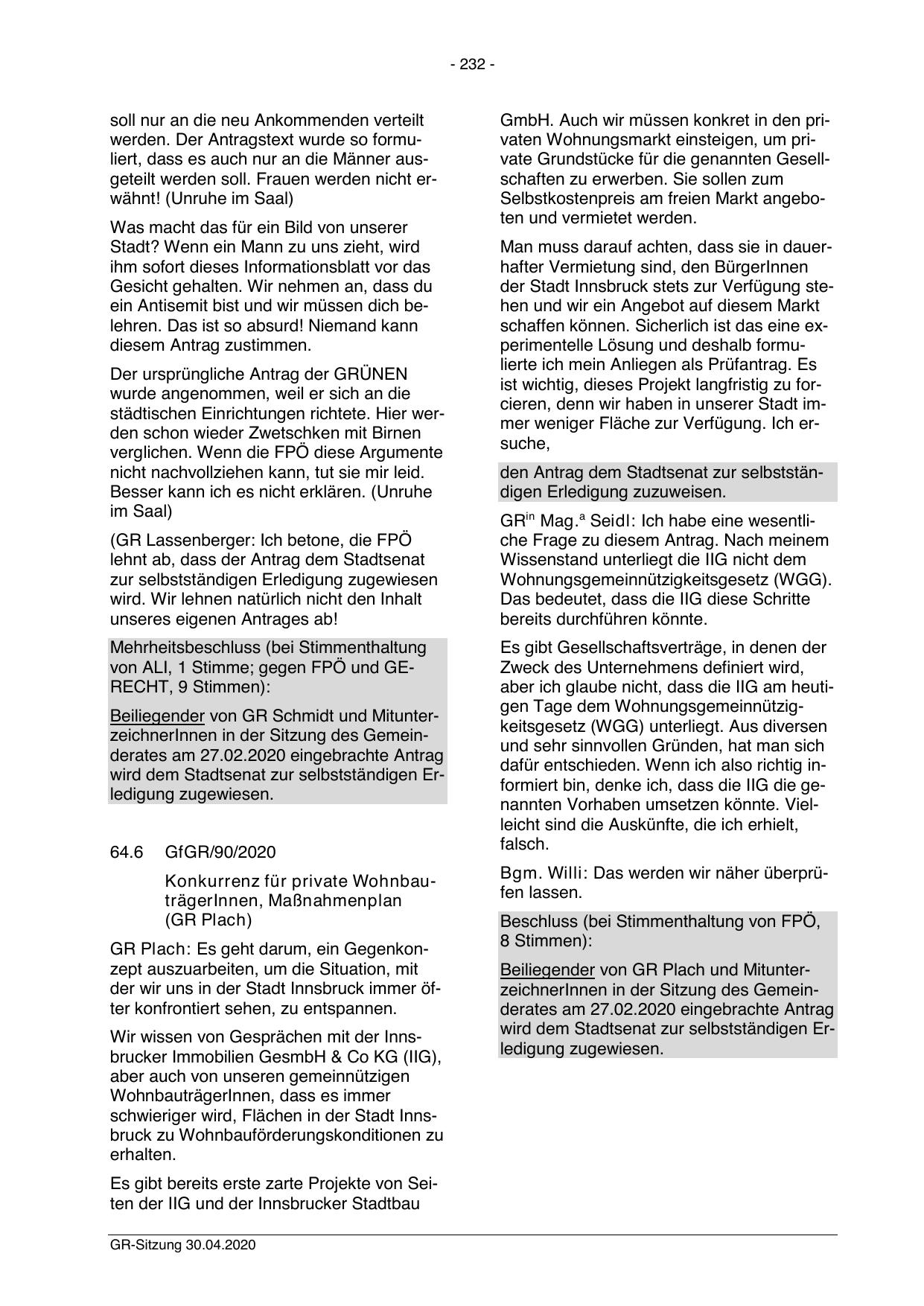 - 232 -

soll nur an die neu Ankommenden verteilt werden. Der Antragstext wurde so formuliert, dass es auch nur an die Männer ausgeteilt werden soll. Frauen werden nicht erwähnt! (Unruhe im Saal)

Was macht das für ein Bild von unserer Stadt? Wenn ein Mann zu uns zieht, wird ihm sofort dieses Informationsblatt vor das Gesicht gehalten. Wir nehmen an, dass du ein Antisemit bist und wir müssen dich belehren. Das ist so absurd! Niemand kann diesem Antrag zustimmen.

Der ursprüngliche Antrag der GRÜNEN wurde angenommen, weil er sich an die städtischen Einrichtungen richtete. Hier werden schon wieder Zwetschken mit Birnen verglichen. Wenn die FPÖ diese Argumente nicht nachvollziehen kann, tut sie mir leid. Besser kann ich es nicht erklären. (Unruhe im Saal)

(GR Lassenberger: Ich betone, die FPÖ lehnt ab, dass der Antrag dem Stadtsenat zur selbstständigen Erledigung zugewiesen wird. Wir lehnen natürlich nicht den Inhalt unseres eigenen Antrages ab!

Mehrheitsbeschluss (bei Stimmenthaltung von ALI, 1 Stimme; gegen FPÖ und GERECHT, 9 Stimmen):

Beiliegender von GR Schmidt und MitunterzeichnerInnen in der Sitzung des Gemeinderates am 27.02.2020 eingebrachte Antrag wird dem Stadtsenat zur selbstständigen Erledigung zugewiesen.

64.6 GfGR/90/2020

Konkurrenz für private WohnbauträgerInnen, Maßnahmenplan (GR Plach)

GR Plach: Es geht darum, ein Gegenkonzept auszuarbeiten, um die Situation, mit der wir uns in der Stadt Innsbruck immer öfter konfrontiert sehen, zu entspannen.

Wir wissen von Gesprächen mit der Innsbrucker Immobilien GesmbH & Co KG (IIG), aber auch von unseren gemeinnützigen WohnbauträgerInnen, dass es immer schwieriger wird, Flächen in der Stadt Innsbruck zu Wohnbauförderungskonditionen zu erhalten.

Es gibt bereits erste zarte Projekte von Seiten der IIG und der Innsbrucker Stadtbau GmbH. Auch wir müssen konkret in den privaten Wohnungsmarkt einsteigen, um private Grundstücke für die genannten Gesellschaften zu erwerben. Sie sollen zum Selbstkostenpreis am freien Markt angeboten und vermietet werden.

Man muss darauf achten, dass sie in dauerhafter Vermietung sind, den BürgerInnen der Stadt Innsbruck stets zur Verfügung stehen und wir ein Angebot auf diesem Markt schaffen können. Sicherlich ist das eine experimentelle Lösung und deshalb formulierte ich mein Anliegen als Prüfantrag. Es ist wichtig, dieses Projekt langfristig zu forcieren, denn wir haben in unserer Stadt immer weniger Fläche zur Verfügung. Ich ersuche,

den Antrag dem Stadtsenat zur selbstständigen Erledigung zuzuweisen.

GR$^{in}$ Mag.$^{a}$ Seidl: Ich habe eine wesentliche Frage zu diesem Antrag. Nach meinem Wissenstand unterliegt die IIG nicht dem Wohnungsgemeinnützigkeitsgesetz (WGG). Das bedeutet, dass die IIG diese Schritte bereits durchführen könnte.

Es gibt Gesellschaftsverträge, in denen der Zweck des Unternehmens definiert wird, aber ich glaube nicht, dass die IIG am heutigen Tage dem Wohnungsgemeinnützigkeitsgesetz (WGG) unterliegt. Aus diversen und sehr sinnvollen Gründen, hat man sich dafür entschieden. Wenn ich also richtig informiert bin, denke ich, dass die IIG die genannten Vorhaben umsetzen könnte. Vielleicht sind die Auskünfte, die ich erhielt, falsch.

Bgm. Willi: Das werden wir näher überprüfen lassen.

Beschluss (bei Stimmenthaltung von FPÖ, 8 Stimmen):

Beiliegender von GR Plach und MitunterzeichnerInnen in der Sitzung des Gemeinderates am 27.02.2020 eingebrachte Antrag wird dem Stadtsenat zur selbstständigen Erledigung zugewiesen.

GR-Sitzung 30.04.2020